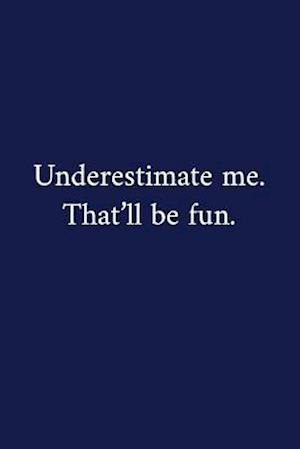 Underestimate me.
That’ll be fun.